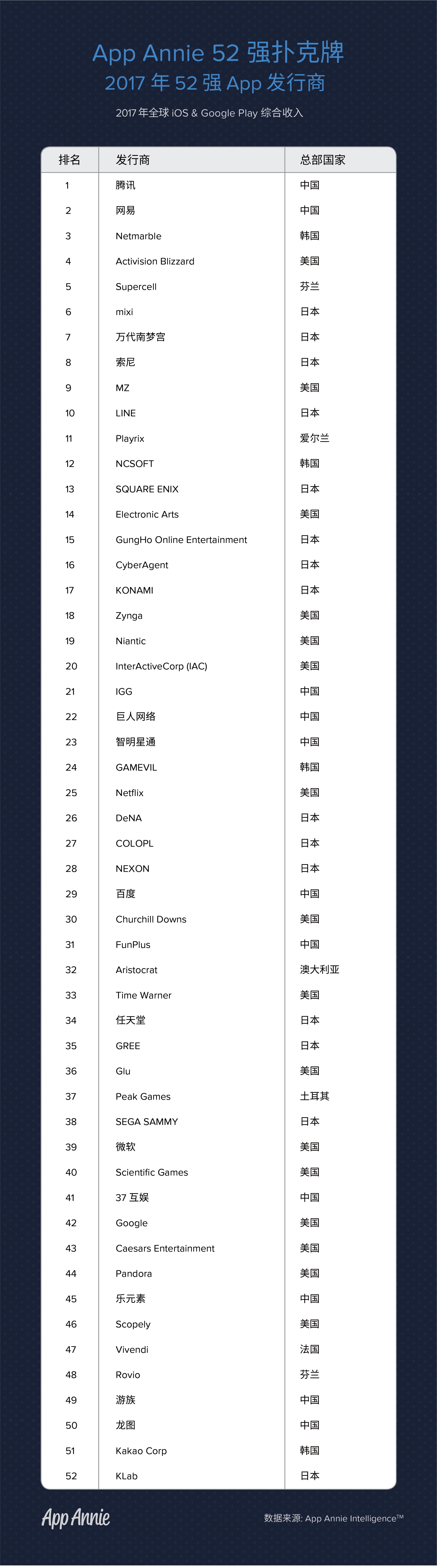 App Annie 52 强扑克牌
2017 年 52 强 App 发行商
2017 年全球 iOS & Google Play 综合收入

| 排名 | 发行商 | 总部国家 |
|---|---|---|
| 1 | 腾讯 | 中国 |
| 2 | 网易 | 中国 |
| 3 | Netmarble | 韩国 |
| 4 | Activision Blizzard | 美国 |
| 5 | Supercell | 芬兰 |
| 6 | mixi | 日本 |
| 7 | 万代南梦宫 | 日本 |
| 8 | 索尼 | 日本 |
| 9 | MZ | 美国 |
| 10 | LINE | 日本 |
| 11 | Playrix | 爱尔兰 |
| 12 | NCSOFT | 韩国 |
| 13 | SQUARE ENIX | 日本 |
| 14 | Electronic Arts | 美国 |
| 15 | GungHo Online Entertainment | 日本 |
| 16 | CyberAgent | 日本 |
| 17 | KONAMI | 日本 |
| 18 | Zynga | 美国 |
| 19 | Niantic | 美国 |
| 20 | InterActiveCorp (IAC) | 美国 |
| 21 | IGG | 中国 |
| 22 | 巨人网络 | 中国 |
| 23 | 智明星通 | 中国 |
| 24 | GAMEVIL | 韩国 |
| 25 | Netflix | 美国 |
| 26 | DeNA | 日本 |
| 27 | COLOPL | 日本 |
| 28 | NEXON | 日本 |
| 29 | 百度 | 中国 |
| 30 | Churchill Downs | 美国 |
| 31 | FunPlus | 中国 |
| 32 | Aristocrat | 澳大利亚 |
| 33 | Time Warner | 美国 |
| 34 | 任天堂 | 日本 |
| 35 | GREE | 日本 |
| 36 | Glu | 美国 |
| 37 | Peak Games | 土耳其 |
| 38 | SEGA SAMMY | 日本 |
| 39 | 微软 | 美国 |
| 40 | Scientific Games | 美国 |
| 41 | 37 互娱 | 中国 |
| 42 | Google | 美国 |
| 43 | Caesars Entertainment | 美国 |
| 44 | Pandora | 美国 |
| 45 | 乐元素 | 中国 |
| 46 | Scopely | 美国 |
| 47 | Vivendi | 法国 |
| 48 | Rovio | 芬兰 |
| 49 | 游族 | 中国 |
| 50 | 龙图 | 中国 |
| 51 | Kakao Corp | 韩国 |
| 52 | KLab | 日本 |

App Annie
数据来源: App Annie Intelligence™